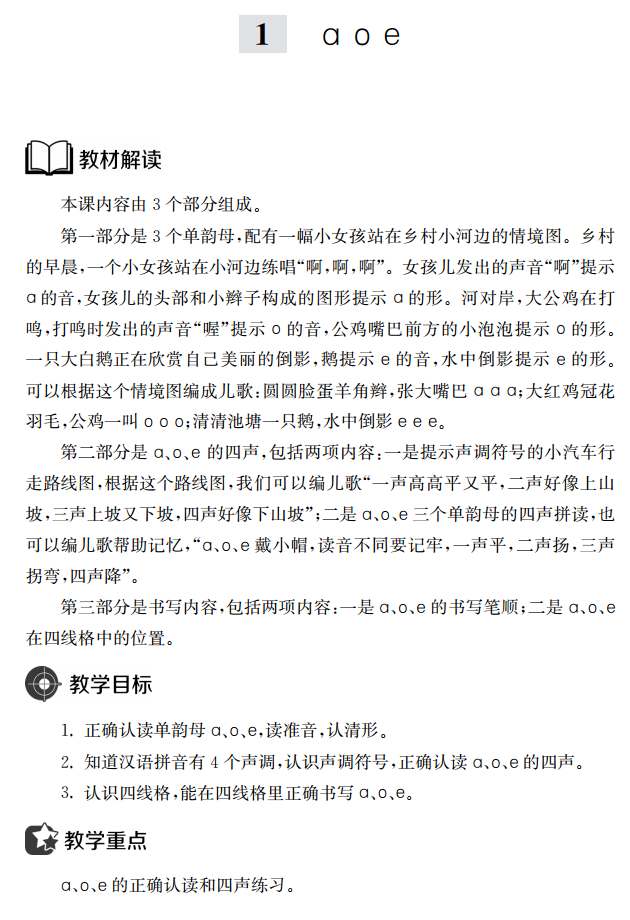 1　ɑ o e

教材解读

本课内容由 3 个部分组成。

第一部分是 3 个单韵母，配有一幅小女孩站在乡村小河边的情境图。乡村的早晨，一个小女孩站在小河边练唱“啊，啊，啊”。女孩儿发出的声音“啊”提示 ɑ 的音，女孩儿的头部和小辫子构成的图形提示 ɑ 的形。河对岸，大公鸡在打鸣，打鸣时发出的声音“喔”提示 o 的音，公鸡嘴巴前方的小泡泡提示 o 的形。一只大白鹅正在欣赏自己美丽的倒影，鹅提示 e 的音，水中倒影提示 e 的形。可以根据这个情境图编成儿歌：圆圆脸蛋羊角辫，张大嘴巴 ɑ ɑ ɑ；大红鸡冠花羽毛，公鸡一叫 o o o；清清池塘一只鹅，水中倒影 e e e。

第二部分是 ɑ、o、e 的四声，包括两项内容：一是提示声调符号的小汽车行走路线图，根据这个路线图，我们可以编儿歌“一声高高平又平，二声好像上山坡，三声上坡又下坡，四声好像下山坡”；二是 ɑ、o、e 三个单韵母的四声拼读，也可以编儿歌帮助记忆，“ɑ、o、e 戴小帽，读音不同要记牢，一声平，二声扬，三声拐弯，四声降”。

第三部分是书写内容，包括两项内容：一是 ɑ、o、e 的书写笔顺；二是 ɑ、o、e 在四线格中的位置。

教学目标

1. 正确认读单韵母 ɑ、o、e，读准音，认清形。
2. 知道汉语拼音有 4 个声调，认识声调符号，正确认读 ɑ、o、e 的四声。
3. 认识四线格，能在四线格里正确书写 ɑ、o、e。

教学重点

ɑ、o、e 的正确认读和四声练习。